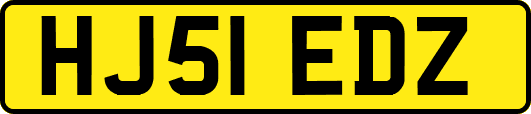 HJ51 EDZ